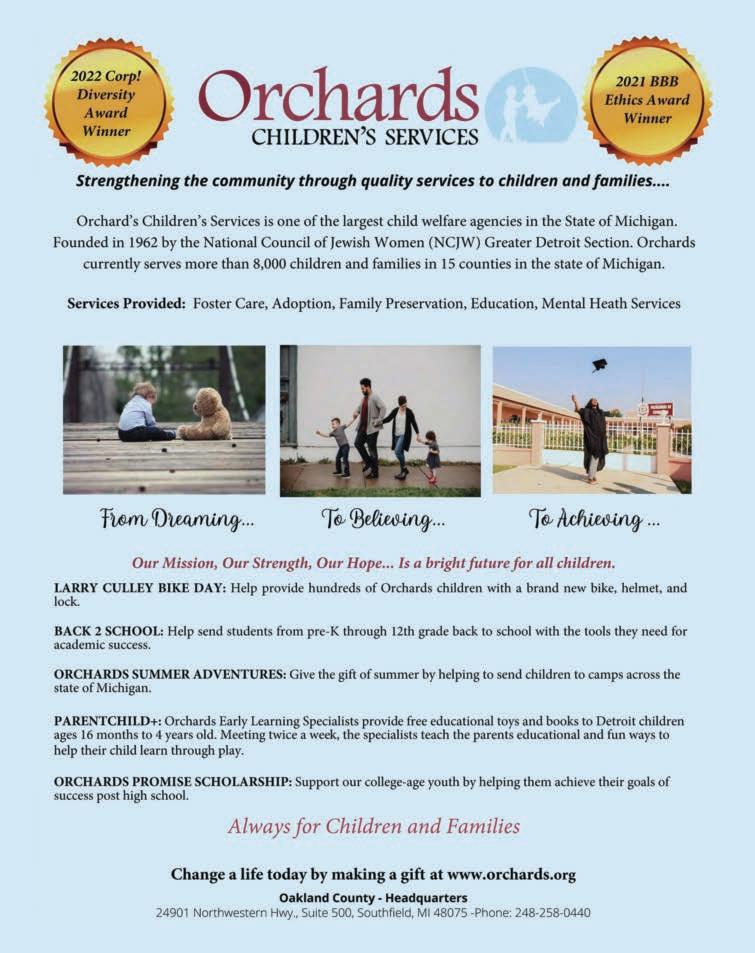 2022 Corp! Diversity Award Winner

Orchards CHILDREN'S SERVICES

2021 BBB Ethics Award Winner

Strengthening the community through quality services to children and families....

Orchard's Children's Services is one of the largest child welfare agencies in the State of Michigan. Founded in 1962 by the National Council of Jewish Women (NCJW) Greater Detroit Section. Orchards currently serves more than 8,000 children and families in 15 counties in the state of Michigan.

Services Provided: Foster Care, Adoption, Family Preservation, Education, Mental Heath Services

From Dreaming...

To Believing...

To Achieving ...

Our Mission, Our Strength, Our Hope... Is a bright future for all children.

LARRY CULLEY BIKE DAY: Help provide hundreds of Orchards children with a brand new bike, helmet, and lock.

BACK 2 SCHOOL: Help send students from pre-K through 12th grade back to school with the tools they need for academic success.

ORCHARDS SUMMER ADVENTURES: Give the gift of summer by helping to send children to camps across the state of Michigan.

PARENTCHILD+: Orchards Early Learning Specialists provide free educational toys and books to Detroit children ages 16 months to 4 years old. Meeting twice a week, the specialists teach the parents educational and fun ways to help their child learn through play.

ORCHARDS PROMISE SCHOLARSHIP: Support our college-age youth by helping them achieve their goals of success post high school.

Always for Children and Families

Change a life today by making a gift at www.orchards.org

Oakland County - Headquarters

24901 Northwestern Hwy., Suite 500, Southfield, MI 48075 -Phone: 248-258-0440